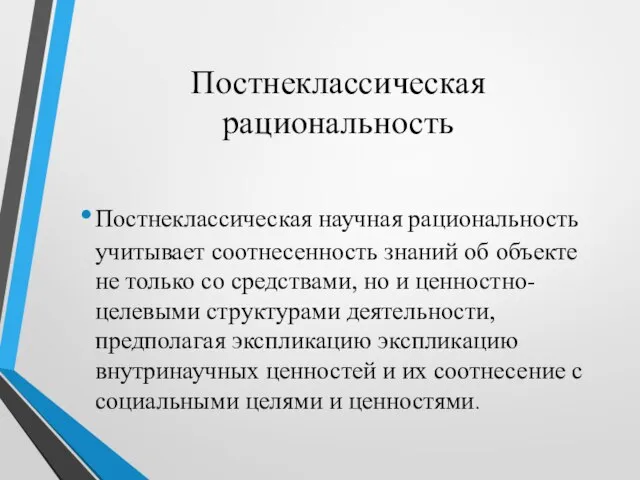 Постнеклассическая рациональность

• Постнеклассическая научная рациональность учитывает соотнесенность знаний об объекте не только со средствами, но и ценностно-целевыми структурами деятельности, предполагая экспликацию экспликацию внутринаучных ценностей и их соотнесение с социальными целями и ценностями.